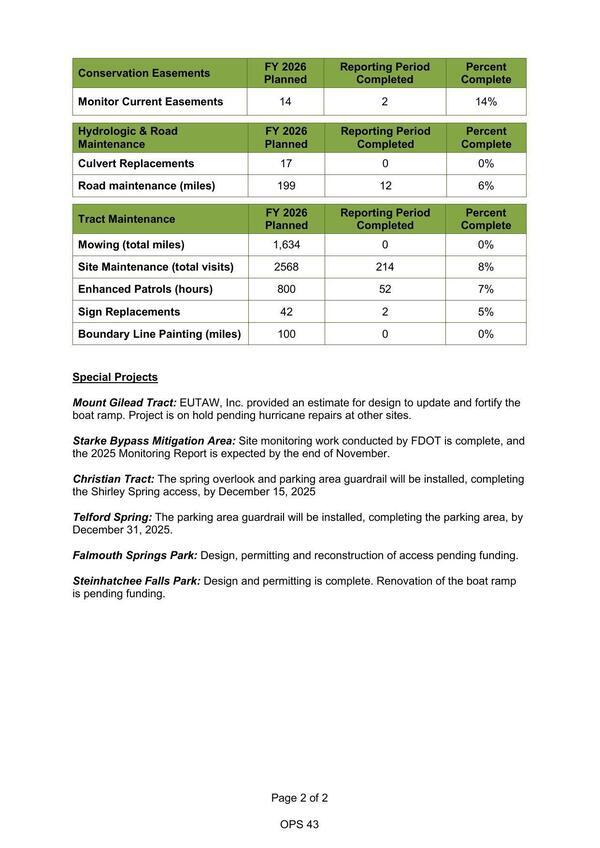 | Conservation Easements | FY 2026 Planned | Reporting Period Completed | Percent Complete |
|---|---|---|---|
| Monitor Current Easements | 14 | 2 | 14% |

| Hydrologic & Road Maintenance | FY 2026 Planned | Reporting Period Completed | Percent Complete |
|---|---|---|---|
| Culvert Replacements | 17 | 0 | 0% |
| Road maintenance (miles) | 199 | 12 | 6% |

| Tract Maintenance | FY 2026 Planned | Reporting Period Completed | Percent Complete |
|---|---|---|---|
| Mowing (total miles) | 1,634 | 0 | 0% |
| Site Maintenance (total visits) | 2568 | 214 | 8% |
| Enhanced Patrols (hours) | 800 | 52 | 7% |
| Sign Replacements | 42 | 2 | 5% |
| Boundary Line Painting (miles) | 100 | 0 | 0% |

Special Projects

Mount Gilead Tract: EUTAW, Inc. provided an estimate for design to update and fortify the boat ramp. Project is on hold pending hurricane repairs at other sites.

Starke Bypass Mitigation Area: Site monitoring work conducted by FDOT is complete, and the 2025 Monitoring Report is expected by the end of November.

Christian Tract: The spring overlook and parking area guardrail will be installed, completing the Shirley Spring access, by December 15, 2025

Telford Spring: The parking area guardrail will be installed, completing the parking area, by December 31, 2025.

Falmouth Springs Park: Design, permitting and reconstruction of access pending funding.

Steinhatchee Falls Park: Design and permitting is complete. Renovation of the boat ramp is pending funding.

Page 2 of 2

OPS 43